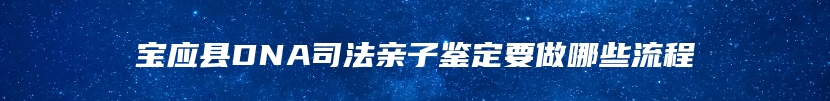 宝应县DNA司法亲子鉴定要做哪些流程